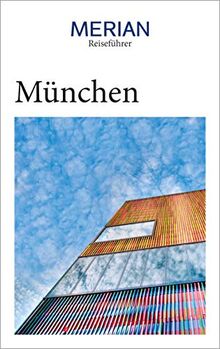 MERIAN
Reiseführer

München